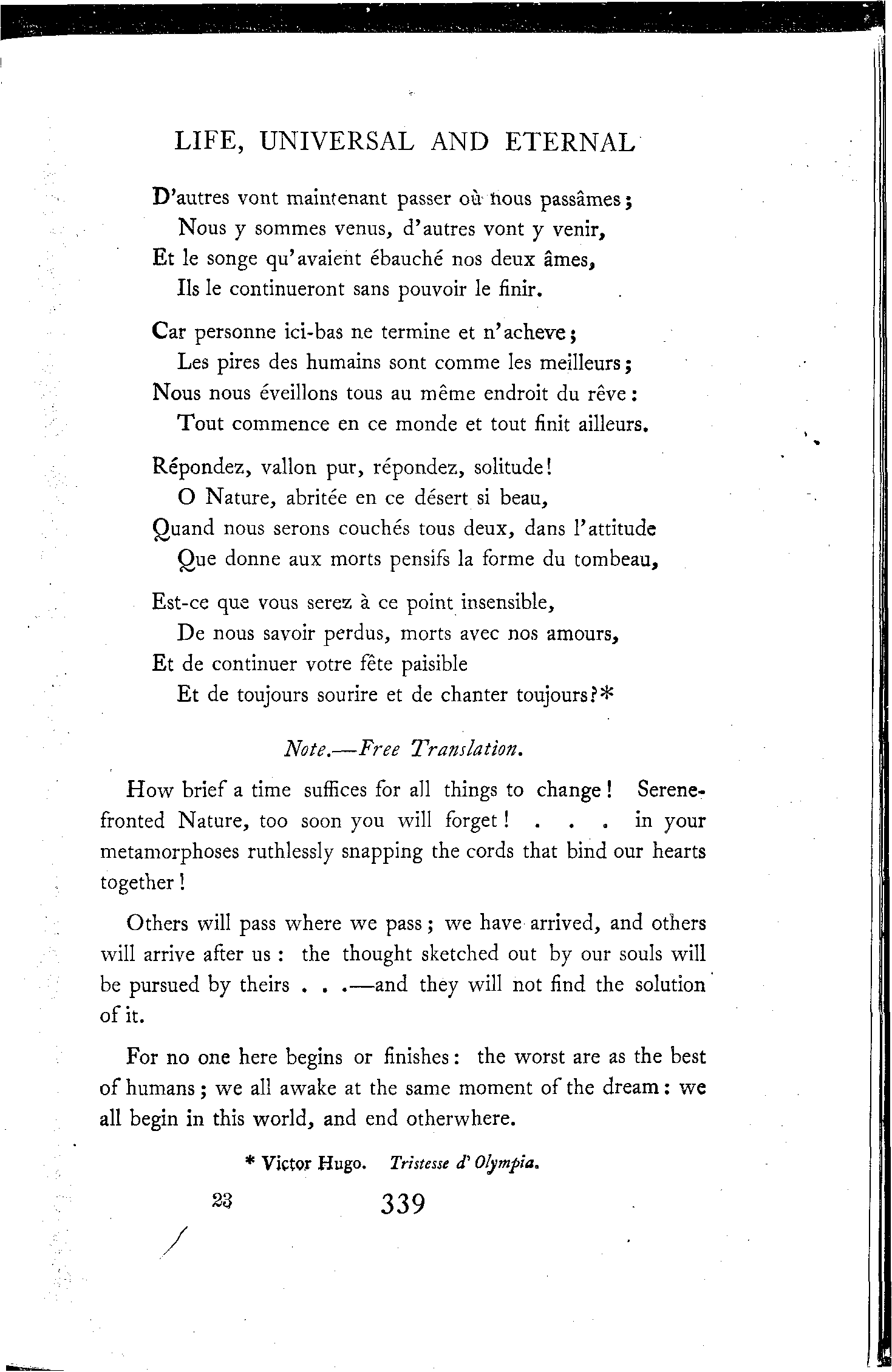 LIFE, UNIVERSAL AND ETERNAL

D'autres vont maintenant passer où nous passâmes;
Nous y sommes venus, d'autres vont y venir,
Et le songe qu'avaient ébauché nos deux âmes,
Ils le continueront sans pouvoir le finir.

Car personne ici-bas ne termine et n'acheve;
Les pires des humains sont comme les meilleurs;
Nous nous éveillons tous au même endroit du rêve:
Tout commence en ce monde et tout finit ailleurs.

Répondez, vallon pur, répondez, solitude!
O Nature, abritée en ce désert si beau,
Quand nous serons couchés tous deux, dans l'attitude
Que donne aux morts pensifs la forme du tombeau,

Est-ce que vous serez à ce point insensible,
De nous savoir perdus, morts avec nos amours,
Et de continuer votre fête paisible
Et de toujours sourire et de chanter toujours?*

Note.—Free Translation.

How brief a time suffices for all things to change! Serene-fronted Nature, too soon you will forget! . . . in your metamorphoses ruthlessly snapping the cords that bind our hearts together!

Others will pass where we pass; we have arrived, and others will arrive after us: the thought sketched out by our souls will be pursued by theirs . . .—and they will not find the solution of it.

For no one here begins or finishes: the worst are as the best of humans; we all awake at the same moment of the dream: we all begin in this world, and end otherwhere.

* Victor Hugo. Tristesse d'Olympia.

23 339